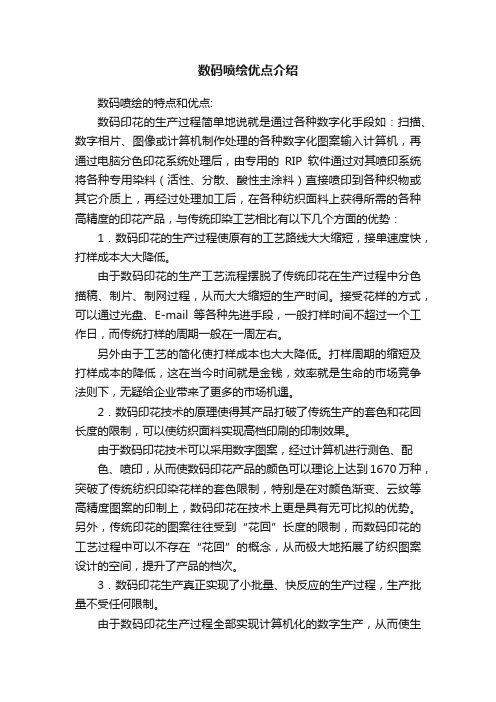 数码喷绘优点介绍

数码喷绘的特点和优点:

数码印花的生产过程简单地说就是通过各种数字化手段如：扫描、数字相片、图像或计算机制作处理的各种数字化图案输入计算机，再通过电脑分色印花系统处理后，由专用的 RIP 软件通过对其喷印系统将各种专用染料（活性、分散、酸性主涂料）直接喷印到各种织物或其它介质上，再经过处理加工后，在各种纺织面料上获得所需的各种高精度的印花产品，与传统印染工艺相比有以下几个方面的优势：

1．数码印花的生产过程使原有的工艺路线大大缩短，接单速度快，打样成本大大降低。

由于数码印花的生产工艺流程摆脱了传统印花在生产过程中分色描稿、制片、制网过程，从而大大缩短的生产时间。接受花样的方式，可以通过光盘、E-mail 等各种先进手段，一般打样时间不超过一个工作日，而传统打样的周期一般在一周左右。

另外由于工艺的简化使打样成本也大大降低。打样周期的缩短及打样成本的降低，这在当今时间就是金钱，效率就是生命的市场竞争法则下，无疑给企业带来了更多的市场机遇。

2．数码印花技术的原理使得其产品打破了传统生产的套色和花回长度的限制，可以使纺织面料实现高档印刷的印制效果。

由于数码印花技术可以采用数字图案，经过计算机进行测色、配色、喷印，从而使数码印花产品的颜色可以理论上达到 1670 万种，突破了传统纺织印染花样的套色限制，特别是在对颜色渐变、云纹等高精度图案的印制上，数码印花在技术上更是具有无可比拟的优势。另外，传统印花的图案往往受到“花回”长度的限制，而数码印花的工艺过程中可以不存在“花回”的概念，从而极大地拓展了纺织图案设计的空间，提升了产品的档次。

3．数码印花生产真正实现了小批量、快反应的生产过程，生产批量不受任何限制。

由于数码印花生产过程全部实现计算机化的数字生产，从而使生